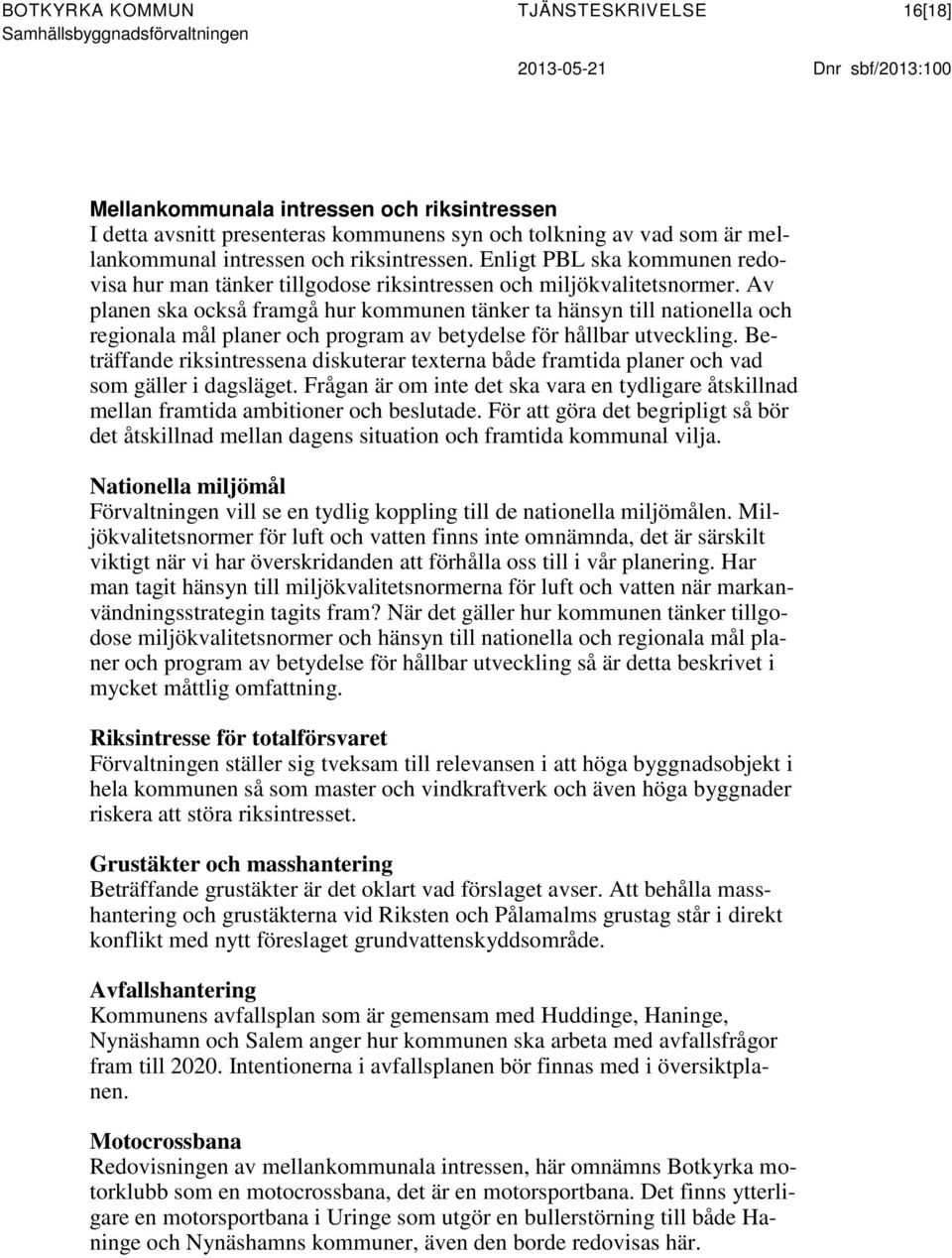 BOTKYRKA KOMMUN
Samhällsbyggnadsförvaltningen

TJÄNSTESKRIVELSE

16[18]

2013-05-21

Dnr sbf/2013:100

Mellankommunala intressen och riksintressen
I detta avsnitt presenteras kommunens syn och tolkning av vad som är mellankommunal intressen och riksintressen. Enligt PBL ska kommunen redovisa hur man tänker tillgodose riksintressen och miljökvalitetsnormer. Av planen ska också framgå hur kommunen tänker ta hänsyn till nationella och regionala mål planer och program av betydelse för hållbar utveckling. Beträffande riksintressena diskuterar texterna både framtida planer och vad som gäller i dagsläget. Frågan är om inte det ska vara en tydligare åtskillnad mellan framtida ambitioner och beslutade. För att göra det begripligt så bör det åtskillnad mellan dagens situation och framtida kommunal vilja.

Nationella miljömål
Förvaltningen vill se en tydlig koppling till de nationella miljömålen. Miljökvalitetsnormer för luft och vatten finns inte omnämnda, det är särskilt viktigt när vi har överskridanden att förhålla oss till i vår planering. Har man tagit hänsyn till miljökvalitetsnormerna för luft och vatten när markanvändningsstrategin tagits fram? När det gäller hur kommunen tänker tillgodose miljökvalitetsnormer och hänsyn till nationella och regionala mål planer och program av betydelse för hållbar utveckling så är detta beskrivet i mycket måttlig omfattning.

Riksintresse för totalförsvaret
Förvaltningen ställer sig tveksam till relevansen i att höga byggnadsobjekt i hela kommunen så som master och vindkraftverk och även höga byggnader riskera att störa riksintresset.

Grustäkter och masshantering
Beträffande grustäkter är det oklart vad förslaget avser. Att behålla masshantering och grustäkterna vid Riksten och Pålamalms grustag står i direkt konflikt med nytt föreslaget grundvattenskyddsområde.

Avfallshantering
Kommunens avfallsplan som är gemensam med Huddinge, Haninge, Nynäshamn och Salem anger hur kommunen ska arbeta med avfallsfrågor fram till 2020. Intentionerna i avfallsplanen bör finnas med i översiktplanen.

Motocrossbana
Redovisningen av mellankommunala intressen, här omnämns Botkyrka motorklubb som en motocrossbana, det är en motorsportbana. Det finns ytterligare en motorsportbana i Uringe som utgör en bullerstörning till både Haninge och Nynäshamns kommuner, även den borde redovisas här.